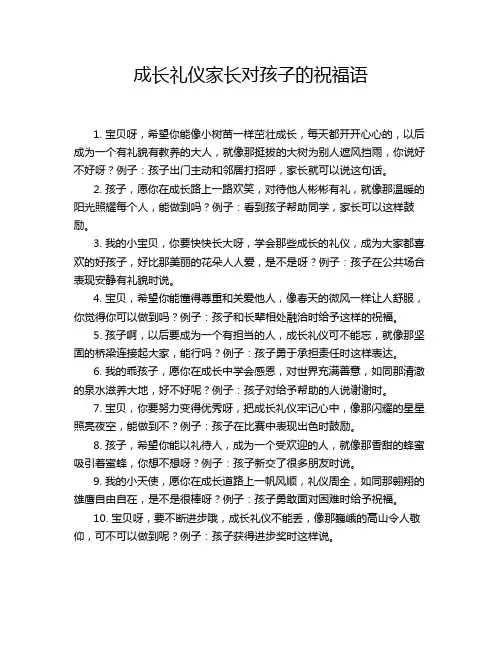 成长礼仪家长对孩子的祝福语

1. 宝贝呀，希望你能像小树苗一样茁壮成长，每天都开开心心的，以后成为一个有礼貌有教养的大人，就像那挺拔的大树为别人遮风挡雨，你说好不好呀？例子：孩子出门主动和邻居打招呼，家长就可以说这句话。

2. 孩子，愿你在成长路上一路欢笑，对待他人彬彬有礼，就像那温暖的阳光照耀每个人，能做到吗？例子：看到孩子帮助同学，家长可以这样鼓励。

3. 我的小宝贝，你要快快长大呀，学会那些成长的礼仪，成为大家都喜欢的好孩子，好比那美丽的花朵人人爱，是不是呀？例子：孩子在公共场合表现安静有礼貌时说。

4. 宝贝，希望你能懂得尊重和关爱他人，像春天的微风一样让人舒服，你觉得你可以做到吗？例子：孩子和长辈相处融洽时给予这样的祝福。

5. 孩子啊，以后要成为一个有担当的人，成长礼仪可不能忘，就像那坚固的桥梁连接起大家，能行吗？例子：孩子勇于承担责任时这样表达。

6. 我的乖孩子，愿你在成长中学会感恩，对世界充满善意，如同那清澈的泉水滋养大地，好不好呢？例子：孩子对给予帮助的人说谢谢时。

7. 宝贝，你要努力变得优秀呀，把成长礼仪牢记心中，像那闪耀的星星照亮夜空，能做到不？例子：孩子在比赛中表现出色时鼓励。

8. 孩子，希望你能以礼待人，成为一个受欢迎的人，就像那香甜的蜂蜜吸引着蜜蜂，你想不想呀？例子：孩子新交了很多朋友时说。

9. 我的小天使，愿你在成长道路上一帆风顺，礼仪周全，如同那翱翔的雄鹰自由自在，是不是很棒呀？例子：孩子勇敢面对困难时给予祝福。

10. 宝贝呀，要不断进步哦，成长礼仪不能丢，像那巍峨的高山令人敬仰，可不可以做到呢？例子：孩子获得进步奖时这样说。